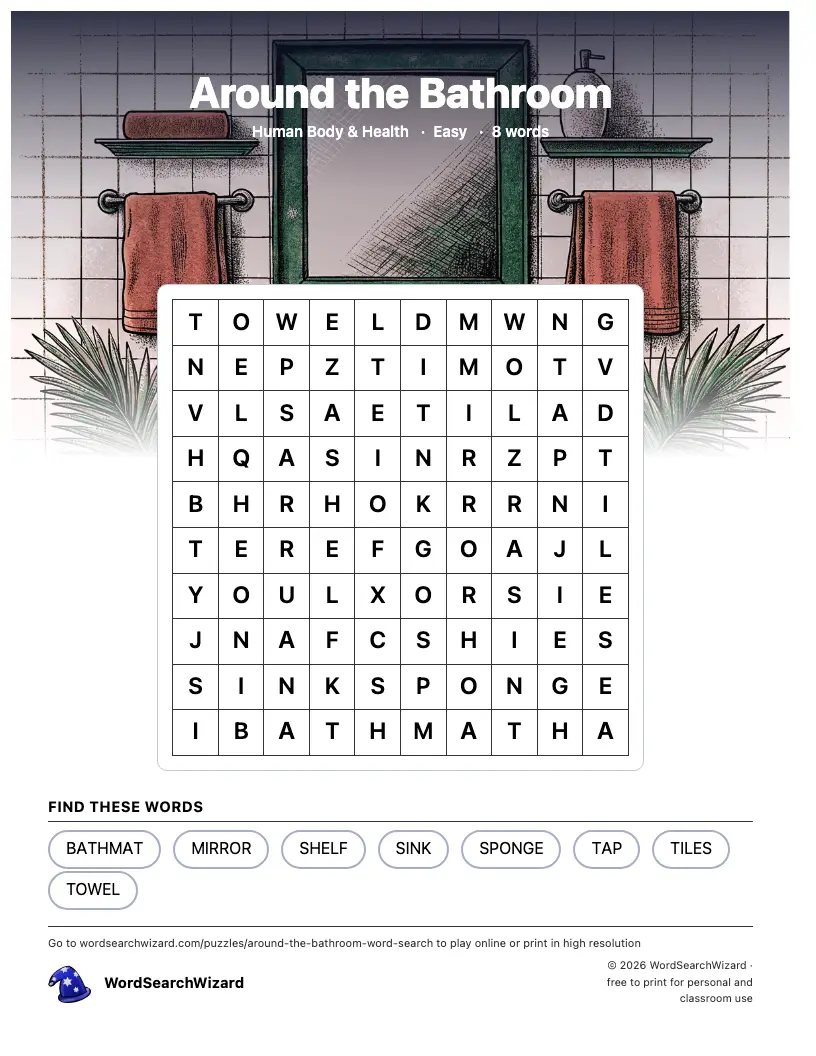 Around the Bathroom

Human Body & Health · Easy · 8 words

| T | O | W | E | L | D | M | W | N | G |
|---|---|---|---|---|---|---|---|---|---|
| N | E | P | Z | T | I | M | O | T | V |
| V | L | S | A | E | T | I | L | A | D |
| H | Q | A | S | I | N | R | Z | P | T |
| B | H | R | H | O | K | R | R | N | I |
| T | E | R | E | F | G | O | A | J | L |
| Y | O | U | L | X | O | R | S | I | E |
| J | N | A | F | C | S | H | I | E | S |
| S | I | N | K | S | P | O | N | G | E |
| I | B | A | T | H | M | A | T | H | A |

FIND THESE WORDS

BATHMAT MIRROR SHELF SINK SPONGE TAP TILES TOWEL

Go to wordsearchwizard.com/puzzles/around-the-bathroom-word-search to play online or print in high resolution

WordSearchWizard

© 2026 WordSearchWizard · free to print for personal and classroom use